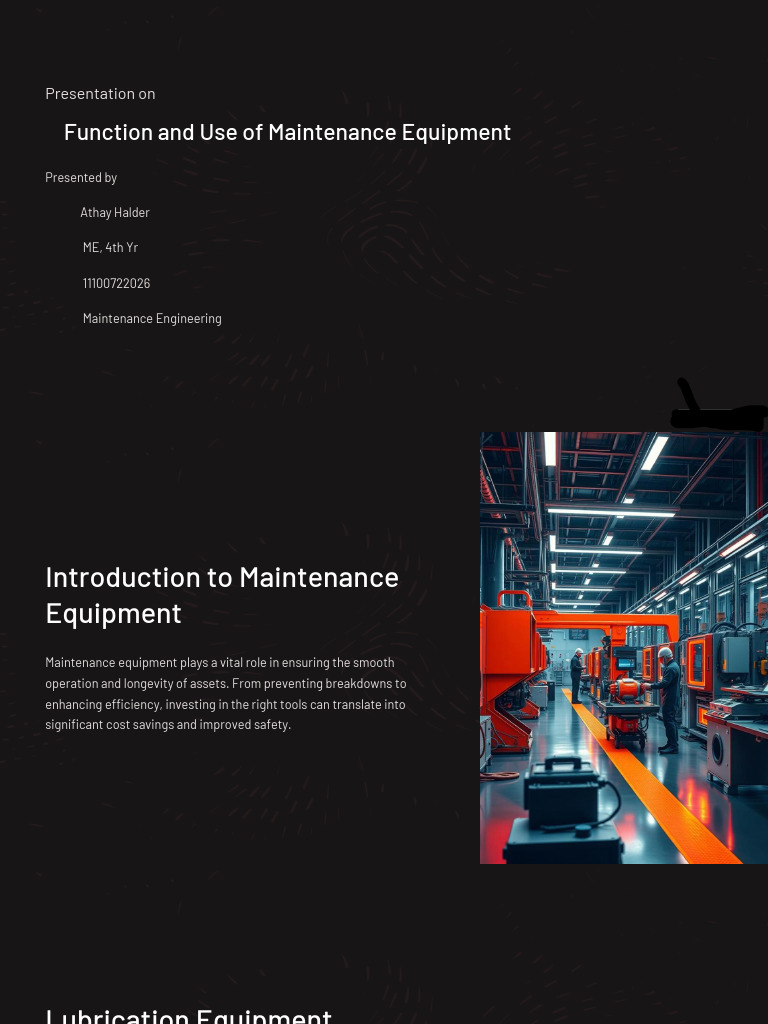 Presentation on

Function and Use of Maintenance Equipment

Presented by

Athay Halder

ME, 4th Yr

11100722026

Maintenance Engineering

Introduction to Maintenance Equipment

Maintenance equipment plays a vital role in ensuring the smooth operation and longevity of assets. From preventing breakdowns to enhancing efficiency, investing in the right tools can translate into significant cost savings and improved safety.

Lubrication Equipment